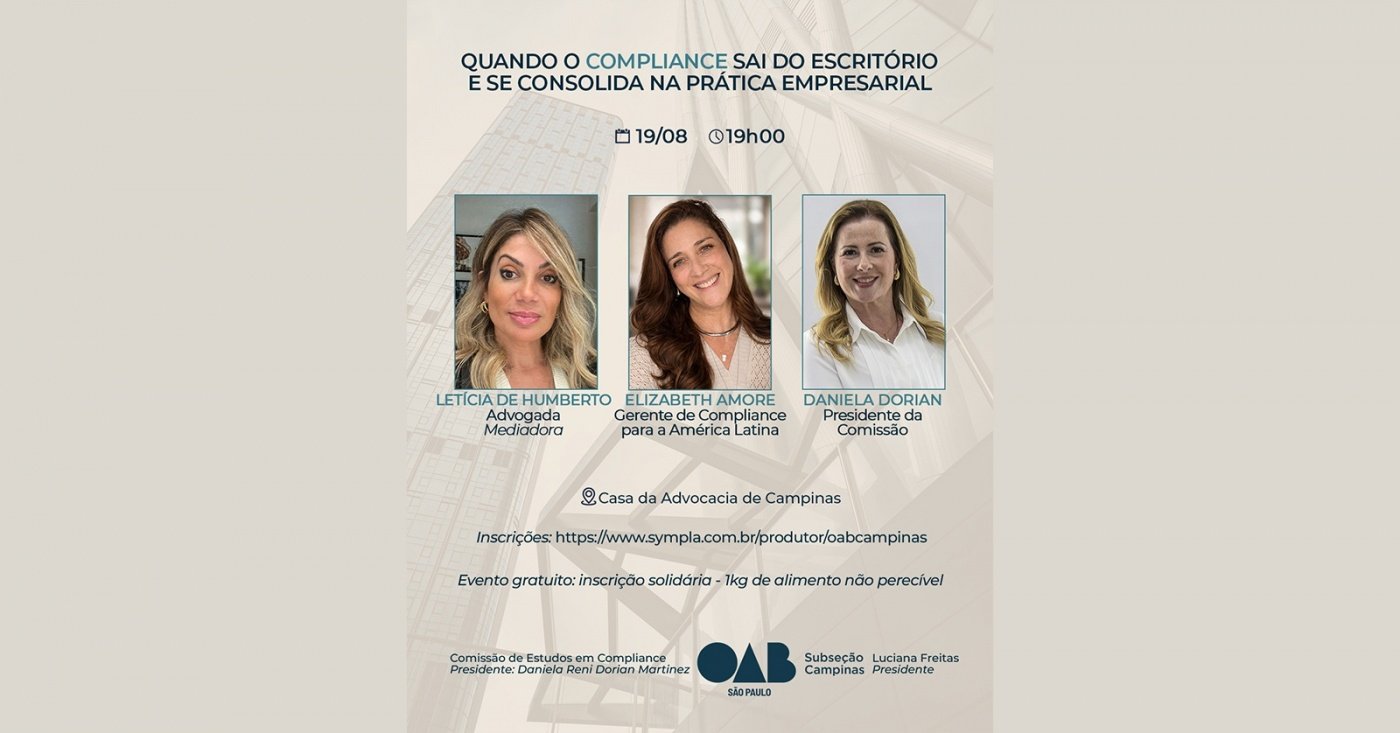 QUANDO O COMPLIANCE SAI DO ESCRITÓRIO
E SE CONSOLIDA NA PRÁTICA EMPRESARIAL

19/08 19h00

LETÍCIA DE HUMBERTO
Advogada
Mediadora

ELIZABETH AMORE
Gerente de Compliance
para a América Latina

DANIELA DORIAN
Presidente da
Comissão

Casa da Advocacia de Campinas

Inscrições: https://www.sympla.com.br/produtor/oabcampinas

Evento gratuito: inscrição solidária - 1kg de alimento não perecível

Comissão de Estudos em Compliance
Presidente: Daniela Reni Dorian Martinez

OAB
SÃO PAULO

Subseção
Campinas

Luciana Freitas
Presidente